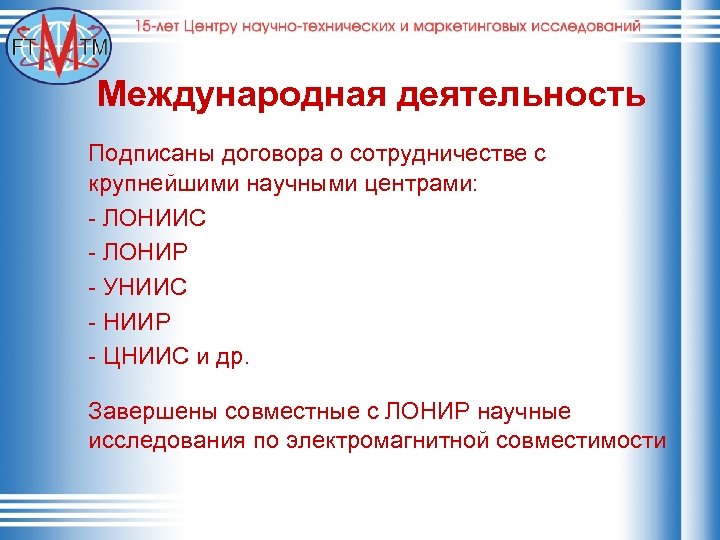 FT M TM

15-лет Центру научно-технических и маркетинговых исследований

Международная деятельность

Подписаны договора о сотрудничестве с крупнейшими научными центрами:

- ЛОНИИС
- ЛОНИР
- УНИИС
- НИИР
- ЦНИИС и др.

Завершены совместные с ЛОНИР научные исследования по электромагнитной совместимости